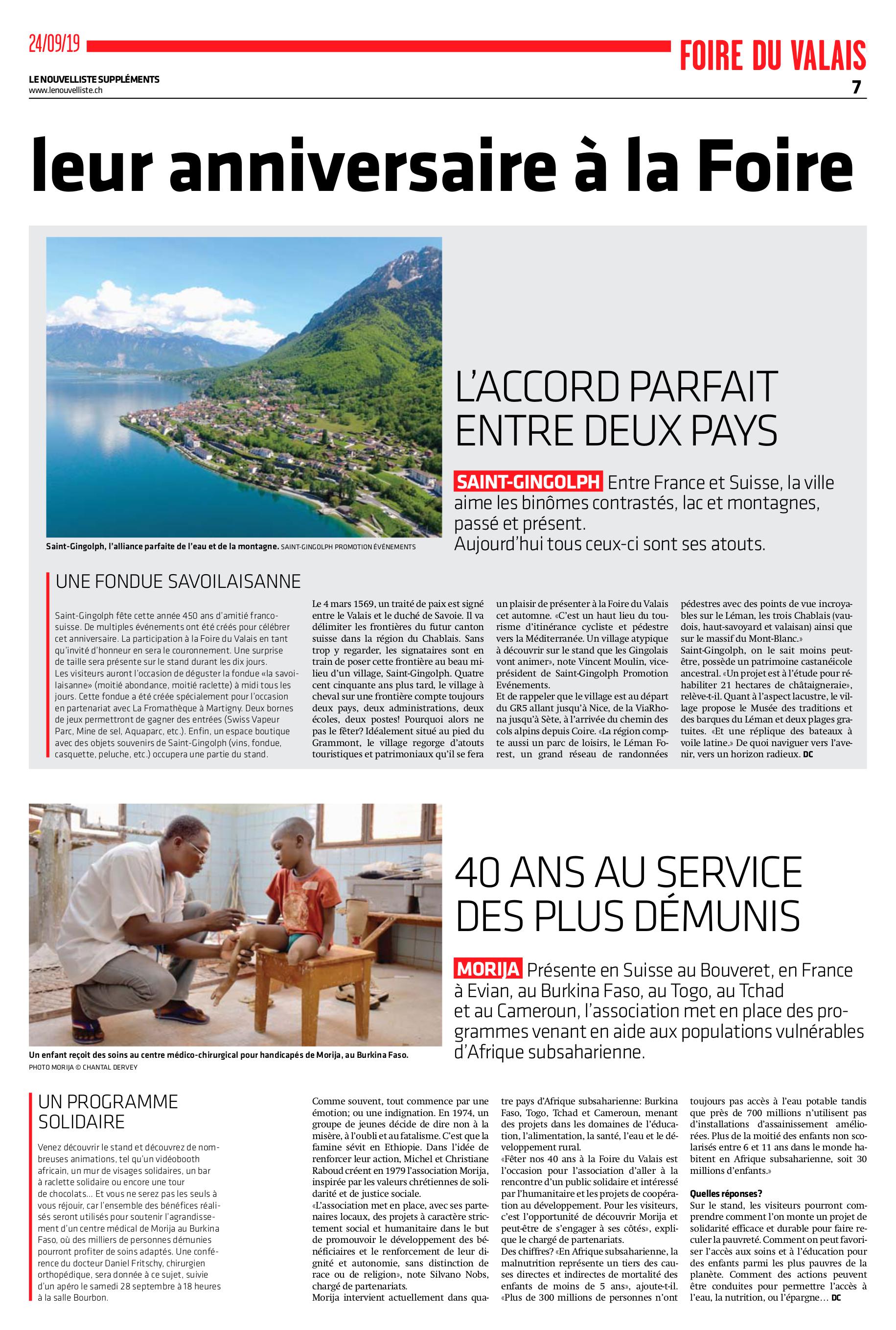 24/09/19

FOIRE DU VALAIS

LE NOUVELLISTE SUPPLÉMENTS
www.lenouvelliste.ch

7

leur anniversaire à la Foire

Saint-Gingolph, l'alliance parfaite de l'eau et de la montagne. SAINT-GINGOLPH PROMOTION ÉVÉNEMENTS

L'ACCORD PARFAIT ENTRE DEUX PAYS

SAINT-GINGOLPH Entre France et Suisse, la ville aime les binômes contrastés, lac et montagnes, passé et présent.
Aujourd'hui tous ceux-ci sont ses atouts.

UNE FONDUE SAVOILAISANNE

Saint-Gingolph fête cette année 450 ans d'amitié franco-suisse. De multiples événements ont été créés pour célébrer cet anniversaire. La participation à la Foire du Valais en tant qu'invité d'honneur en sera le couronnement. Une surprise de taille sera présente sur le stand durant les dix jours.
Les visiteurs auront l'occasion de déguster la fondue «la savoilaisanne» (moitié abondance, moitié raclette) à midi tous les jours. Cette fondue a été créée spécialement pour l'occasion en partenariat avec La Fromathèque à Martigny. Deux bornes de jeux permettront de gagner des entrées (Swiss Vapeur Parc, Mine de sel, Aquaparc, etc.). Enfin, un espace boutique avec des objets souvenirs de Saint-Gingolph (vins, fondue, casquette, peluche, etc.) occupera une partie du stand.

Le 4 mars 1569, un traité de paix est signé entre le Valais et le duché de Savoie. Il va délimiter les frontières du futur canton suisse dans la région du Chablais. Sans trop y regarder, les signataires sont en train de poser cette frontière au beau milieu d'un village, Saint-Gingolph. Quatre cent cinquante ans plus tard, le village à cheval sur une frontière compte toujours deux pays, deux administrations, deux écoles, deux postes! Pourquoi alors ne pas le fêter? Idéalement situé au pied du Grammont, le village regorge d'atouts touristiques et patrimoniaux qu'il se fera un plaisir de présenter à la Foire du Valais cet automne. «C'est un haut lieu du tourisme d'itinérance cycliste et pédestre vers la Méditerranée. Un village atypique à découvrir sur le stand que les Gingolais vont animer», note Vincent Moulin, vice-président de Saint-Gingolph Promotion Evénements.
Et de rappeler que le village est au départ du GR5 allant jusqu'à Nice, de la ViaRhona jusqu'à Sète, à l'arrivée du chemin des cols alpins depuis Coire. «La région compte aussi un parc de loisirs, le Léman Forest, un grand réseau de randonnées pédestres avec des points de vue incroyables sur le Léman, les trois Chablais (vaudois, haut-savoyard et valaisan) ainsi que sur le massif du Mont-Blanc.»
Saint-Gingolph, on le sait moins peut-être, possède un patrimoine castanéicole ancestral. «Un projet est à l'étude pour réhabiliter 21 hectares de châtaigneraie», relève-t-il. Quant à l'aspect lacustre, le village propose le Musée des traditions et des barques du Léman et deux plages gratuites. «Et une réplique des bateaux à voile latine.» De quoi naviguer vers l'avenir, vers un horizon radieux. DC

Un enfant reçoit des soins au centre médico-chirurgical pour handicapés de Morija, au Burkina Faso.
PHOTO MORIJA © CHANTAL DERVEY

40 ANS AU SERVICE DES PLUS DÉMUNIS

MORIJA Présente en Suisse au Bouveret, en France à Evian, au Burkina Faso, au Togo, au Tchad et au Cameroun, l'association met en place des programmes venant en aide aux populations vulnérables d'Afrique subsaharienne.

UN PROGRAMME SOLIDAIRE

Venez découvrir le stand et découvrez de nombreuses animations, tel qu'un vidéobooth africain, un mur de visages solidaires, un bar à raclette solidaire ou encore une tour de chocolats… Et vous ne serez pas les seuls à vous réjouir, car l'ensemble des bénéfices réalisés seront utilisés pour soutenir l'agrandissement d'un centre médical de Morija au Burkina Faso, où des milliers de personnes démunies pourront profiter de soins adaptés. Une conférence du docteur Daniel Fritschy, chirurgien orthopédique, sera donnée à ce sujet, suivie d'un apéro le samedi 28 septembre à 18 heures à la salle Bourbon.

Comme souvent, tout commence par une émotion; ou une indignation. En 1974, un groupe de jeunes décide de dire non à la misère, à l'oubli et au fatalisme. C'est que la famine sévit en Ethiopie. Dans l'idée de renforcer leur action, Michel et Christiane Raboud créent en 1979 l'association Morija, inspirée par les valeurs chrétiennes de solidarité et de justice sociale.
«L'association met en place, avec ses partenaires locaux, des projets à caractère strictement social et humanitaire dans le but de promouvoir le développement des bénéficiaires et le renforcement de leur dignité et autonomie, sans distinction de race ou de religion», note Silvano Nobs, chargé de partenariats.
Morija intervient actuellement dans quatre pays d'Afrique subsaharienne: Burkina Faso, Togo, Tchad et Cameroun, menant des projets dans les domaines de l'éducation, l'alimentation, la santé, l'eau et le développement rural.
«Fêter nos 40 ans à la Foire du Valais est l'occasion pour l'association d'aller à la rencontre d'un public solidaire et intéressé par l'humanitaire et les projets de coopération au développement. Pour les visiteurs, c'est l'opportunité de découvrir Morija et peut-être de s'engager à ses côtés», explique le chargé de partenariats.
Des chiffres? «En Afrique subsaharienne, la malnutrition représente un tiers des causes directes et indirectes de mortalité des enfants de moins de 5 ans», ajoute-t-il. «Plus de 300 millions de personnes n'ont toujours pas accès à l'eau potable tandis que près de 700 millions n'utilisent pas d'installations d'assainissement améliorées. Plus de la moitié des enfants non scolarisés entre 6 et 11 ans dans le monde habitent en Afrique subsaharienne, soit 30 millions d'enfants.»

Quelles réponses?
Sur le stand, les visiteurs pourront comprendre comment l'on monte un projet de solidarité efficace et durable pour faire reculer la pauvreté. Comment on peut favoriser l'accès aux soins et à l'éducation pour des enfants parmi les plus pauvres de la planète. Comment des actions peuvent être conduites pour permettre l'accès à l'eau, la nutrition, ou l'épargne… DC